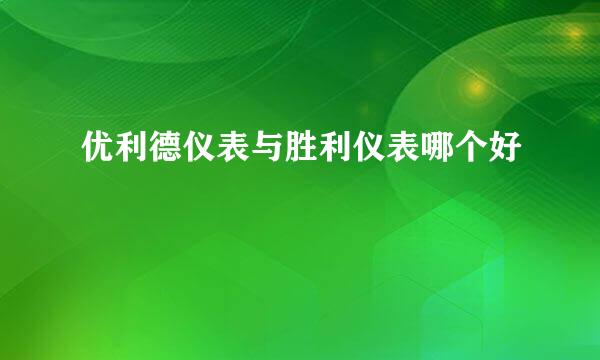 优利德仪表与胜利仪表哪个好